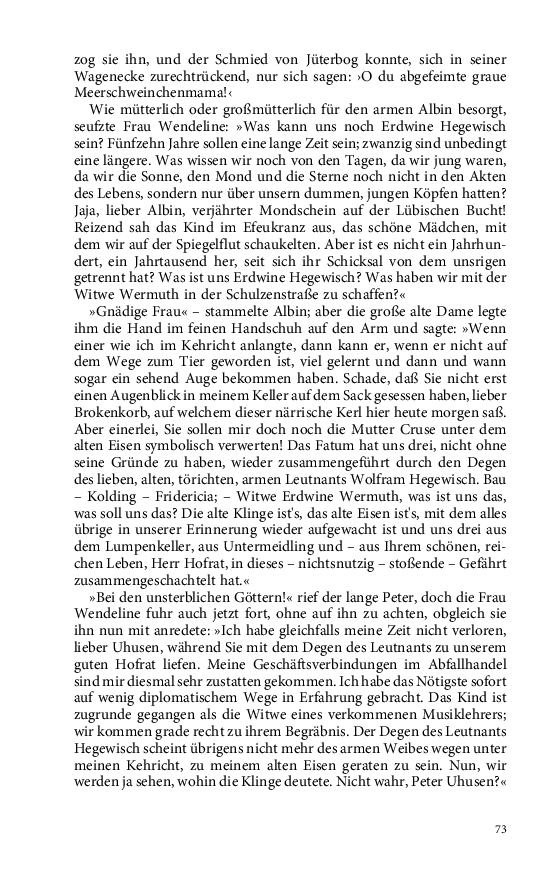 zog sie ihn, und der Schmied von Jüterbog konnte, sich in seiner Wagenecke zurechtrückend, nur sich sagen: ›O du abgefeimte graue Meerschweinchenmama!‹

Wie mütterlich oder großmütterlich für den armen Albin besorgt, seufzte Frau Wendeline: »Was kann uns noch Erdwine Hegewisch sein? Fünfzehn Jahre sollen eine lange Zeit sein; zwanzig sind unbedingt eine längere. Was wissen wir noch von den Tagen, da wir jung waren, da wir die Sonne, den Mond und die Sterne noch nicht in den Akten des Lebens, sondern nur über unsern dummen, jungen Köpfen hatten? Jaja, lieber Albin, verjährter Mondschein auf der Lübischen Bucht! Reizend sah das Kind im Efeukranz aus, das schöne Mädchen, mit dem wir auf der Spiegelflut schaukelten. Aber ist es nicht ein Jahrhundert, ein Jahrtausend her, seit sich ihr Schicksal von dem unsrigen getrennt hat? Was ist uns Erdwine Hegewisch? Was haben wir mit der Witwe Wermuth in der Schulzenstraße zu schaffen?«

»Gnädige Frau« – stammelte Albin; aber die große alte Dame legte ihm die Hand im feinen Handschuh auf den Arm und sagte: »Wenn einer wie ich im Kehricht anlangte, dann kann er, wenn er nicht auf dem Wege zum Tier geworden ist, viel gelernt und dann und wann sogar ein sehend Auge bekommen haben. Schade, daß Sie nicht erst einen Augenblick in meinem Keller auf dem Sack gesessen haben, lieber Brokenkorb, auf welchem dieser närrische Kerl hier heute morgen saß. Aber einerlei, Sie sollen mir doch noch die Mutter Cruse unter dem alten Eisen symbolisch verwerten! Das Fatum hat uns drei, nicht ohne seine Gründe zu haben, wieder zusammengeführt durch den Degen des lieben, alten, törichten, armen Leutnants Wolfram Hegewisch. Bau – Kolding – Fridericia; – Witwe Erdwine Wermuth, was ist uns das, was soll uns das? Die alte Klinge ist's, das alte Eisen ist's, mit dem alles übrige in unserer Erinnerung wieder aufgewacht ist und uns drei aus dem Lumpenkeller, aus Untermeidling und – aus Ihrem schönen, reichen Leben, Herr Hofrat, in dieses – nichtsnutzig – stoßende – Gefährt zusammengeschachtelt hat.«

»Bei den unsterblichen Göttern!« rief der lange Peter, doch die Frau Wendeline fuhr auch jetzt fort, ohne auf ihn zu achten, obgleich sie ihn nun mit anredete: »Ich habe gleichfalls meine Zeit nicht verloren, lieber Uhusen, während Sie mit dem Degen des Leutnants zu unserem guten Hofrat liefen. Meine Geschäftsverbindungen im Abfallhandel sind mir diesmal sehr zustatten gekommen. Ich habe das Nötigste sofort auf wenig diplomatischem Wege in Erfahrung gebracht. Das Kind ist zugrunde gegangen als die Witwe eines verkommenen Musiklehrers; wir kommen grade recht zu ihrem Begräbnis. Der Degen des Leutnants Hegewisch scheint übrigens nicht mehr des armen Weibes wegen unter meinen Kehricht, zu meinem alten Eisen geraten zu sein. Nun, wir werden ja sehen, wohin die Klinge deutete. Nicht wahr, Peter Uhusen?«

73